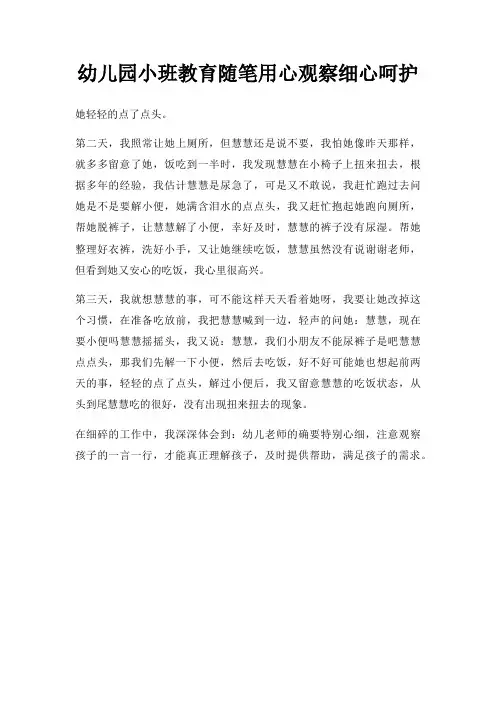 幼儿园小班教育随笔用心观察细心呵护

她轻轻的点了点头。

第二天，我照常让她上厕所，但慧慧还是说不要，我怕她像昨天那样，就多多留意了她，饭吃到一半时，我发现慧慧在小椅子上扭来扭去，根据多年的经验，我估计慧慧是尿急了，可是又不敢说，我赶忙跑过去问她是不是要解小便，她满含泪水的点点头，我又赶忙抱起她跑向厕所，帮她脱裤子，让慧慧解了小便，幸好及时，慧慧的裤子没有尿湿。帮她整理好衣裤，洗好小手，又让她继续吃饭，慧慧虽然没有说谢谢老师，但看到她又安心的吃饭，我心里很高兴。

第三天，我就想慧慧的事，可不能这样天天看着她呀，我要让她改掉这个习惯，在准备吃放前，我把慧慧喊到一边，轻声的问她：慧慧，现在要小便吗慧慧摇摇头，我又说：慧慧，我们小朋友不能尿裤子是吧慧慧点点头，那我们先解一下小便，然后去吃饭，好不好可能她也想起前两天的事，轻轻的点了点头，解过小便后，我又留意慧慧的吃饭状态，从头到尾慧慧吃的很好，没有出现扭来扭去的现象。

在细碎的工作中，我深深体会到：幼儿老师的确要特别心细，注意观察孩子的一言一行，才能真正理解孩子，及时提供帮助，满足孩子的需求。